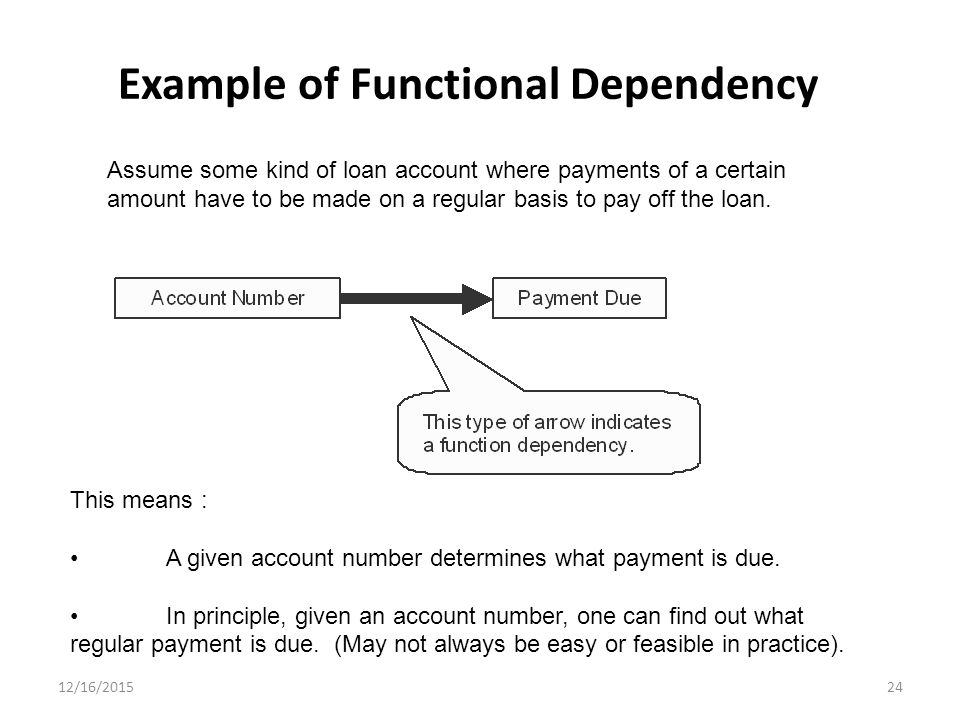 Example of Functional Dependency

Assume some kind of loan account where payments of a certain amount have to be made on a regular basis to pay off the loan.

Account Number

Payment Due

This type of arrow indicates a function dependency.

This means :

• A given account number determines what payment is due.

• In principle, given an account number, one can find out what regular payment is due. (May not always be easy or feasible in practice).

12/16/2015

24